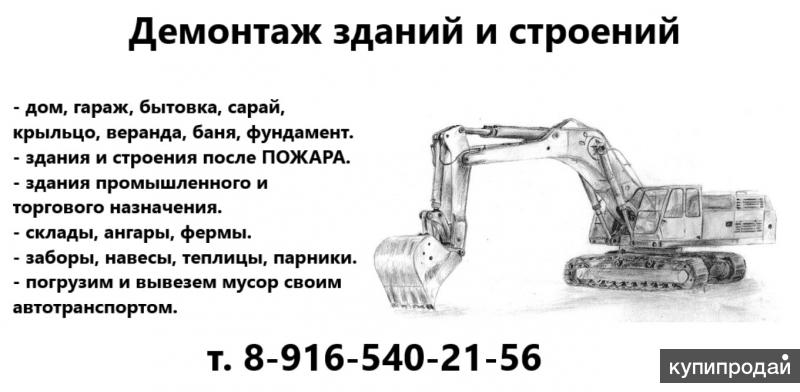 Демонтаж зданий и строений

- дом, гараж, бытовка, сарай, крыльцо, веранда, баня, фундамент.
- здания и строения после ПОЖАРА.
- здания промышленного и торгового назначения.
- склады, ангары, фермы.
- заборы, навесы, теплицы, парники.
- погрузим и вывезем мусор своим автотранспортом.

т. 8-916-540-21-56

купипродай